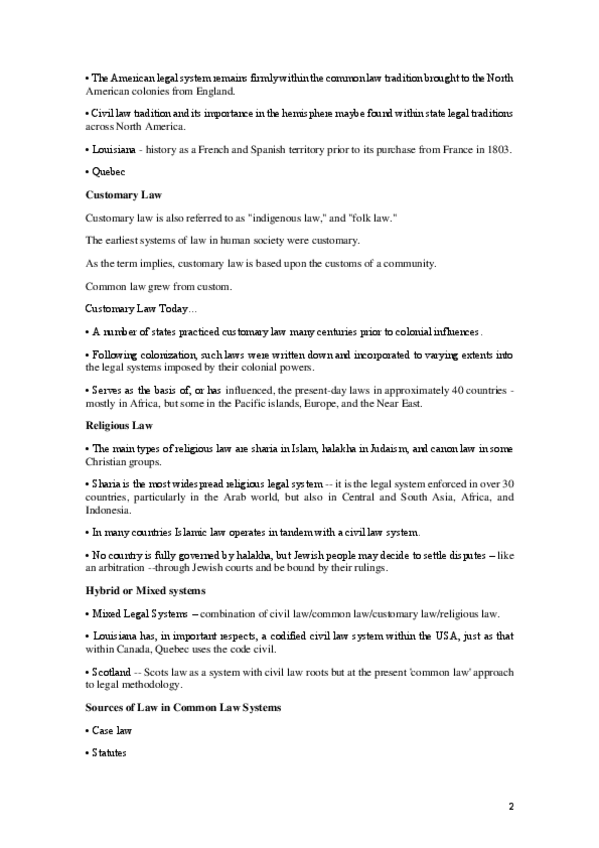 • The American legal system remains firmly within the common law tradition brought to the North American colonies from England.

• Civil law tradition and its importance in the hemisphere maybe found within state legal traditions across North America.

• Louisiana - history as a French and Spanish territory prior to its purchase from France in 1803.

• Quebec

Customary Law

Customary law is also referred to as "indigenous law," and "folk law."

The earliest systems of law in human society were customary.

As the term implies, customary law is based upon the customs of a community.

Common law grew from custom.

Customary Law Today...

• A number of states practiced customary law many centuries prior to colonial influences.

• Following colonization, such laws were written down and incorporated to varying extents into the legal systems imposed by their colonial powers.

• Serves as the basis of, or has influenced, the present-day laws in approximately 40 countries - mostly in Africa, but some in the Pacific islands, Europe, and the Near East.

Religious Law

• The main types of religious law are sharia in Islam, halakha in Judaism, and canon law in some Christian groups.

• Sharia is the most widespread religious legal system -- it is the legal system enforced in over 30 countries, particularly in the Arab world, but also in Central and South Asia, Africa, and Indonesia.

• In many countries Islamic law operates in tandem with a civil law system.

• No country is fully governed by halakha, but Jewish people may decide to settle disputes – like an arbitration --through Jewish courts and be bound by their rulings.

Hybrid or Mixed systems

• Mixed Legal Systems – combination of civil law/common law/customary law/religious law.

• Louisiana has, in important respects, a codified civil law system within the USA, just as that within Canada, Quebec uses the code civil.

• Scotland -- Scots law as a system with civil law roots but at the present 'common law' approach to legal methodology.

Sources of Law in Common Law Systems

• Case law

• Statutes

2